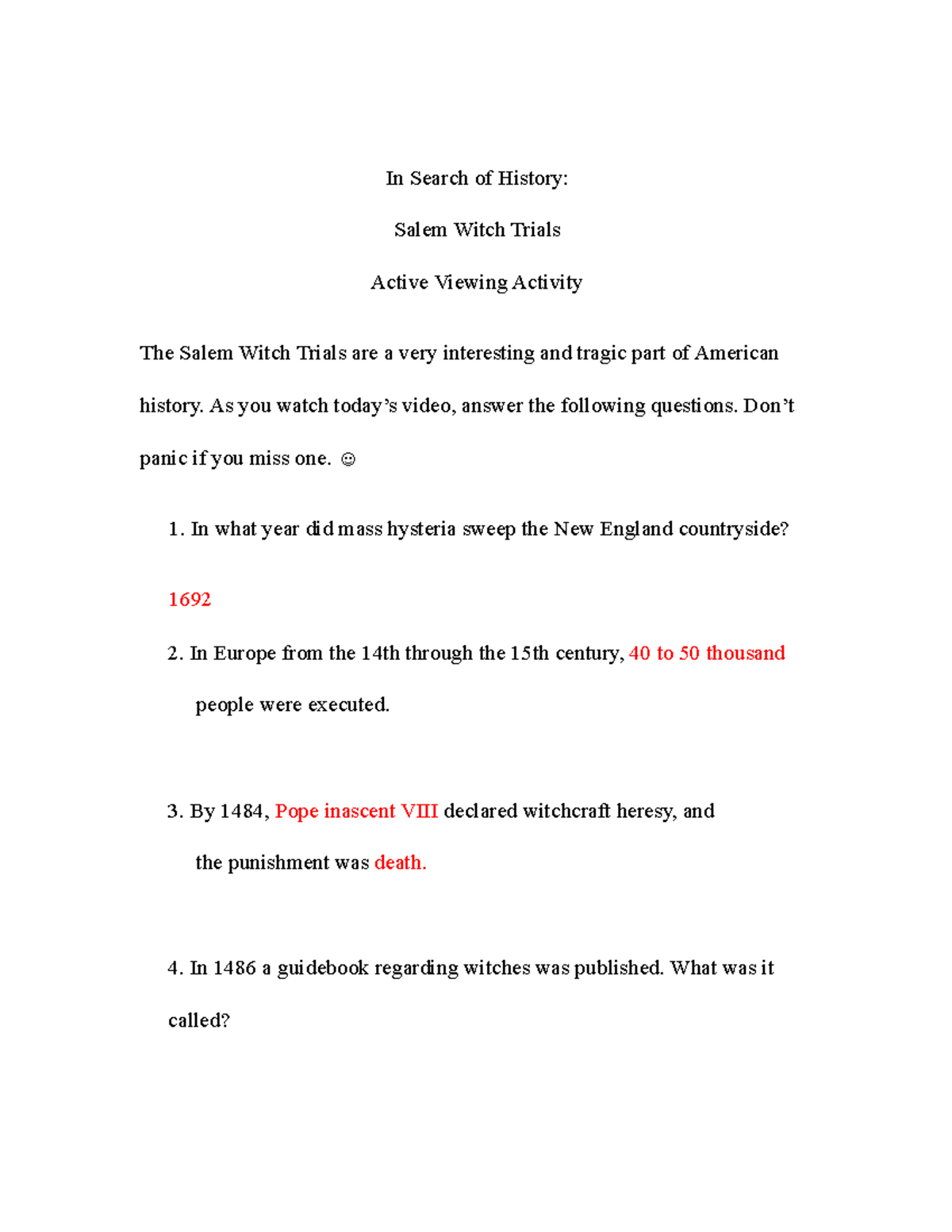 In Search of History:

Salem Witch Trials

Active Viewing Activity

The Salem Witch Trials are a very interesting and tragic part of American history. As you watch today's video, answer the following questions. Don't panic if you miss one. ☺

1. In what year did mass hysteria sweep the New England countryside?

1692

2. In Europe from the 14th through the 15th century, 40 to 50 thousand people were executed.

3. By 1484, Pope inascent VIII declared witchcraft heresy, and the punishment was death.

4. In 1486 a guidebook regarding witches was published. What was it called?